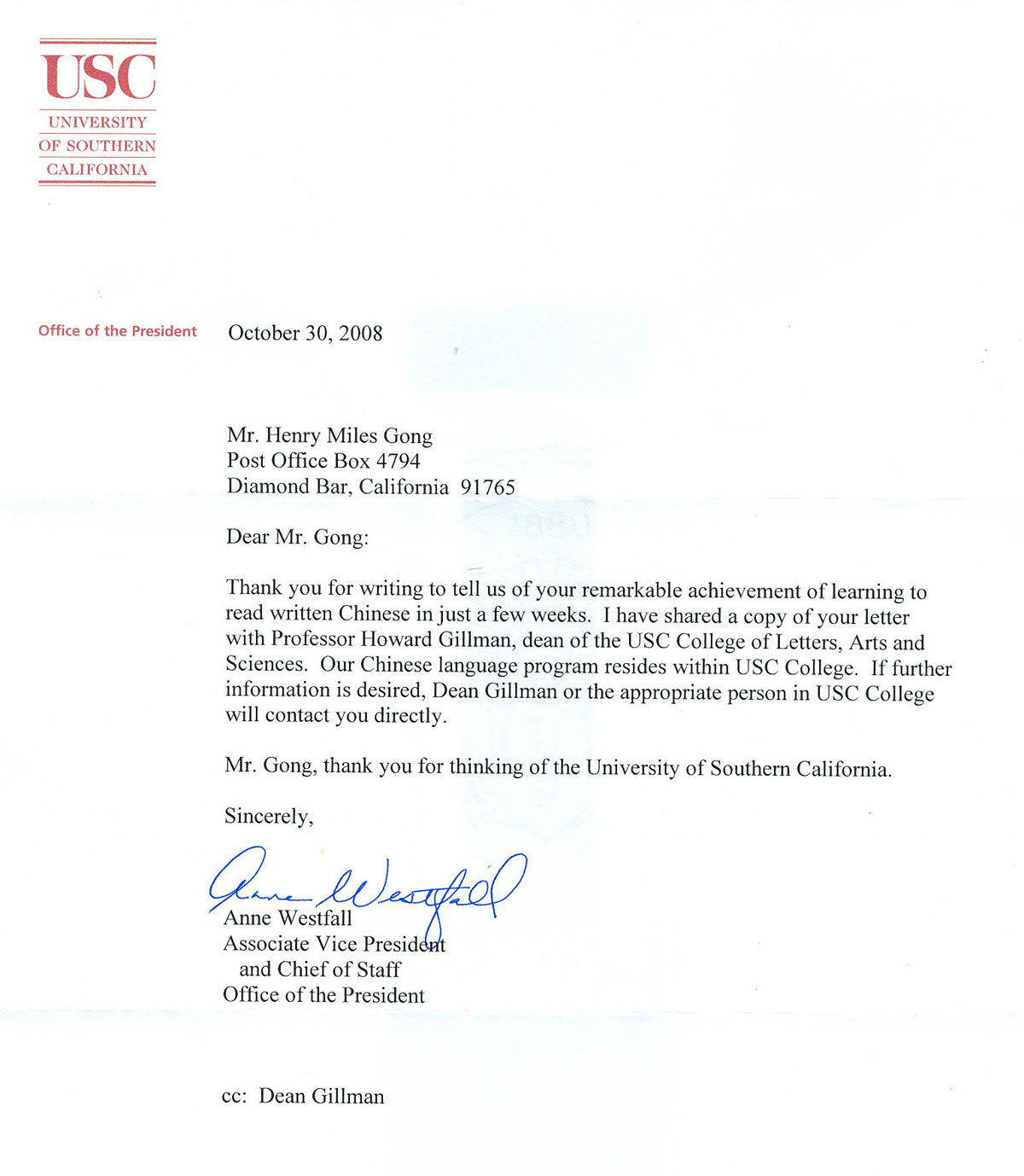 USC
UNIVERSITY
OF SOUTHERN
CALIFORNIA

Office of the President

October 30, 2008

Mr. Henry Miles Gong
Post Office Box 4794
Diamond Bar, California 91765

Dear Mr. Gong:

Thank you for writing to tell us of your remarkable achievement of learning to read written Chinese in just a few weeks. I have shared a copy of your letter with Professor Howard Gillman, dean of the USC College of Letters, Arts and Sciences. Our Chinese language program resides within USC College. If further information is desired, Dean Gillman or the appropriate person in USC College will contact you directly.

Mr. Gong, thank you for thinking of the University of Southern California.

Sincerely,

Anne Westfall

Anne Westfall
Associate Vice President
and Chief of Staff
Office of the President

cc: Dean Gillman